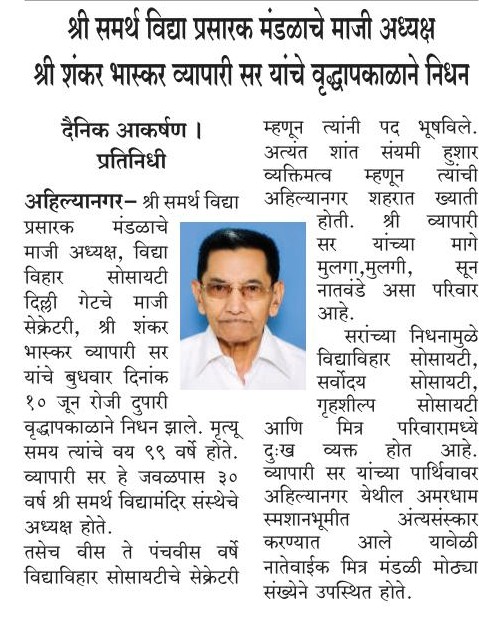 श्री समर्थ विद्या प्रसारक मंडळाचे माजी अध्यक्ष श्री शंकर भास्कर व्यापारी सर यांचे वृद्धापकाळाने निधन

दैनिक आकर्षण । प्रतिनिधी

अहिल्यानगर– श्री समर्थ विद्या प्रसारक मंडळाचे माजी अध्यक्ष, विद्या विहार सोसायटी दिल्ली गेटचे माजी सेक्रेटरी, श्री शंकर भास्कर व्यापारी सर यांचे बुधवार दिनांक १० जून रोजी दुपारी वृद्धापकाळाने निधन झाले. मृत्यू समय त्यांचे वय ९९ वर्षे होते. व्यापारी सर हे जवळपास ३० वर्ष श्री समर्थ विद्यामंदिर संस्थेचे अध्यक्ष होते.

तसेच वीस ते पंचवीस वर्षे विद्याविहार सोसायटीचे सेक्रेटरी म्हणून त्यांनी पद भूषविले. अत्यंत शांत संयमी हुशार व्यक्तिमत्व म्हणून त्यांची अहिल्यानगर शहरात ख्याती होती. श्री व्यापारी सर यांच्या मागे मुलगा,मुलगी, सून नातवंडे असा परिवार आहे.

सरांच्या निधनामुळे विद्याविहार सोसायटी, सर्वोदय सोसायटी, गृहशील्प सोसायटी आणि मित्र परिवारामध्ये दुःख व्यक्त होत आहे. व्यापारी सर यांच्या पार्थिवावर अहिल्यानगर येथील अमरधाम स्मशानभूमीत अंत्यसंस्कार करण्यात आले यावेळी नातेवाईक मित्र मंडळी मोठ्या संख्येने उपस्थित होते.